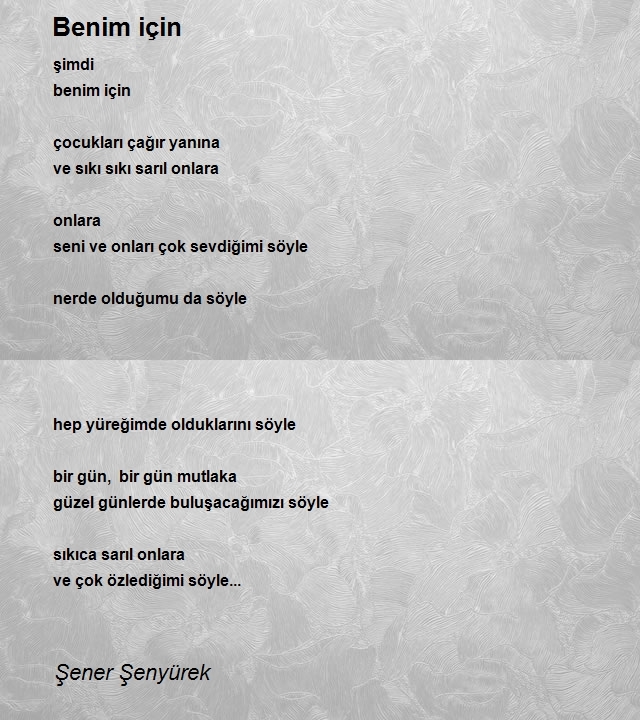 Benim için

şimdi
benim için

çocukları çağır yanına
ve sıkı sıkı sarıl onlara

onlara
seni ve onları çok sevdiğimi söyle

nerde olduğumu da söyle

hep yüreğimde olduklarını söyle

bir gün, bir gün mutlaka
güzel günlerde buluşacağımızı söyle

sıkıca sarıl onlara
ve çok özlediğimi söyle...

Şener Şenyürek